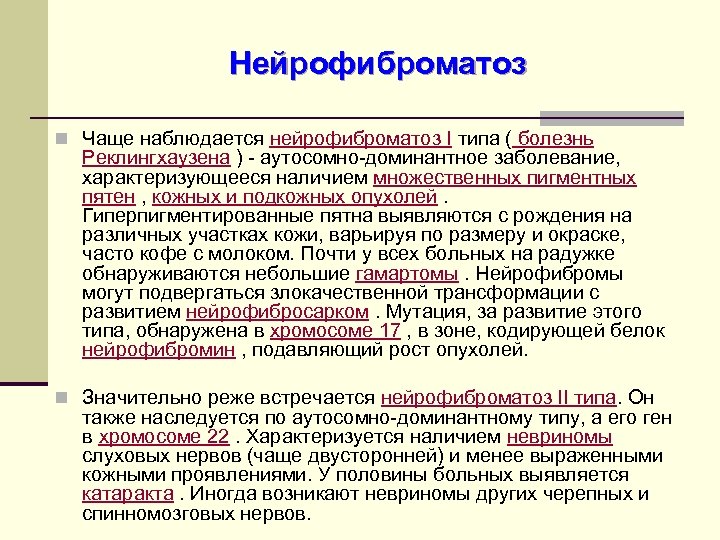 Нейрофиброматоз

Чаще наблюдается нейрофиброматоз I типа ( болезнь Реклингхаузена ) - аутосомно-доминантное заболевание, характеризующееся наличием множественных пигментных пятен , кожных и подкожных опухолей . Гиперпигментированные пятна выявляются с рождения на различных участках кожи, варьируя по размеру и окраске, часто кофе с молоком. Почти у всех больных на радужке обнаруживаются небольшие гамартомы . Нейрофибромы могут подвергаться злокачественной трансформации с развитием нейрофибросарком . Мутация, за развитие этого типа, обнаружена в хромосоме 17 , в зоне, кодирующей белок нейрофибромин , подавляющий рост опухолей.

Значительно реже встречается нейрофиброматоз II типа. Он также наследуется по аутосомно-доминантному типу, а его ген в хромосоме 22 . Характеризуется наличием невриномы слуховых нервов (чаще двусторонней) и менее выраженными кожными проявлениями. У половины больных выявляется катаракта . Иногда возникают невриномы других черепных и спинномозговых нервов.